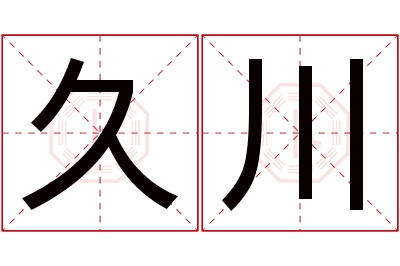 久川